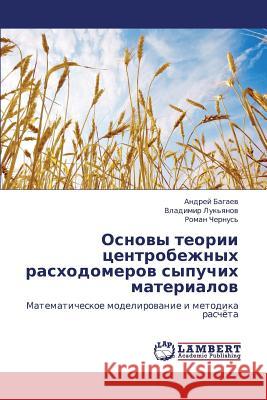 Андрей Багаев
Владимир Лукьянов
Роман Чернусь

Основы теории центробежных расходомеров сыпучих материалов

Математическое моделирование и методика расчёта

LAP
LAMBERT
Academic Publishing

Kraina Książek